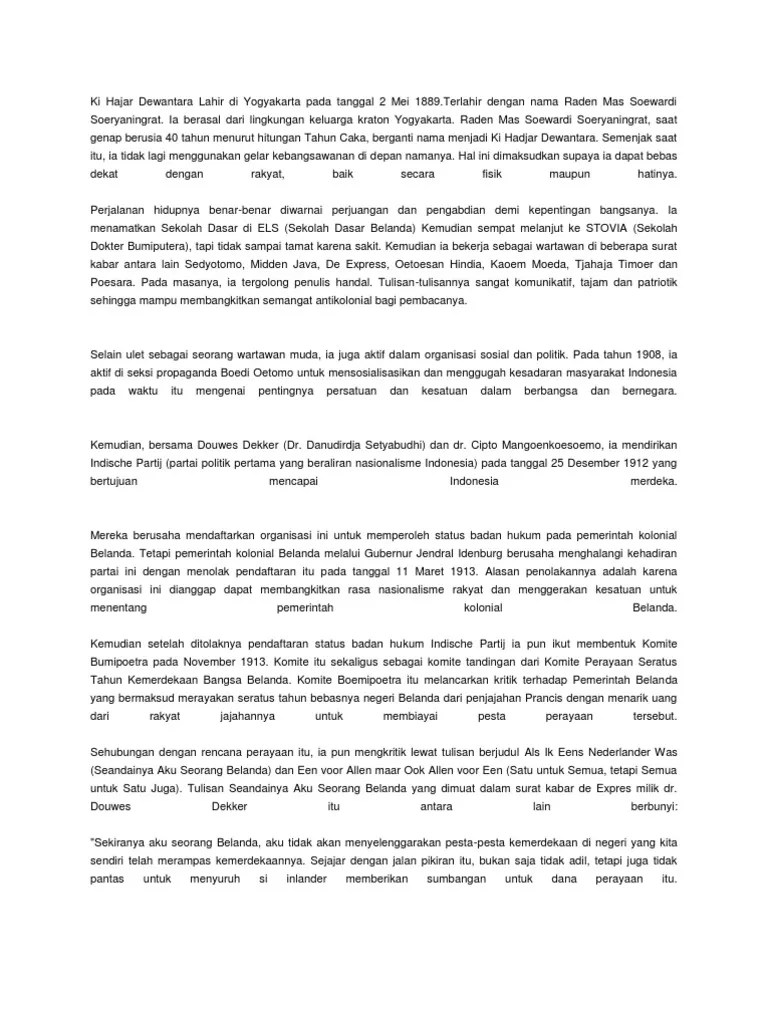 Ki Hajar Dewantara Lahir di Yogyakarta pada tanggal 2 Mei 1889.Terlahir dengan nama Raden Mas Soewardi Soeryaningrat. Ia berasal dari lingkungan keluarga kraton Yogyakarta. Raden Mas Soewardi Soeryaningrat, saat genap berusia 40 tahun menurut hitungan Tahun Caka, berganti nama menjadi Ki Hadjar Dewantara. Semenjak saat itu, ia tidak lagi menggunakan gelar kebangsawanan di depan namanya. Hal ini dimaksudkan supaya ia dapat bebas dekat dengan rakyat, baik secara fisik maupun hatinya.

Perjalanan hidupnya benar-benar diwarnai perjuangan dan pengabdian demi kepentingan bangsanya. Ia menamatkan Sekolah Dasar di ELS (Sekolah Dasar Belanda) Kemudian sempat melanjut ke STOVIA (Sekolah Dokter Bumiputera), tapi tidak sampai tamat karena sakit. Kemudian ia bekerja sebagai wartawan di beberapa surat kabar antara lain Sedyotomo, Midden Java, De Express, Oetoesan Hindia, Kaoem Moeda, Tjahaja Timoer dan Poesara. Pada masanya, ia tergolong penulis handal. Tulisan-tulisannya sangat komunikatif, tajam dan patriotik sehingga mampu membangkitkan semangat antikolonial bagi pembacanya.

Selain ulet sebagai seorang wartawan muda, ia juga aktif dalam organisasi sosial dan politik. Pada tahun 1908, ia aktif di seksi propaganda Boedi Oetomo untuk mensosialisasikan dan menggugah kesadaran masyarakat Indonesia pada waktu itu mengenai pentingnya persatuan dan kesatuan dalam berbangsa dan bernegara.

Kemudian, bersama Douwes Dekker (Dr. Danudirdja Setyabudhi) dan dr. Cipto Mangoenkoesoemo, ia mendirikan Indische Partij (partai politik pertama yang beraliran nasionalisme Indonesia) pada tanggal 25 Desember 1912 yang bertujuan mencapai Indonesia merdeka.

Mereka berusaha mendaftarkan organisasi ini untuk memperoleh status badan hukum pada pemerintah kolonial Belanda. Tetapi pemerintah kolonial Belanda melalui Gubernur Jendral Idenburg berusaha menghalangi kehadiran partai ini dengan menolak pendaftaran itu pada tanggal 11 Maret 1913. Alasan penolakannya adalah karena organisasi ini dianggap dapat membangkitkan rasa nasionalisme rakyat dan menggerakan kesatuan untuk menentang pemerintah kolonial Belanda.

Kemudian setelah ditolaknya pendaftaran status badan hukum Indische Partij ia pun ikut membentuk Komite Bumipoetra pada November 1913. Komite itu sekaligus sebagai komite tandingan dari Komite Perayaan Seratus Tahun Kemerdekaan Bangsa Belanda. Komite Boemipoetra itu melancarkan kritik terhadap Pemerintah Belanda yang bermaksud merayakan seratus tahun bebasnya negeri Belanda dari penjajahan Prancis dengan menarik uang dari rakyat jajahannya untuk membiayai pesta perayaan tersebut.

Sehubungan dengan rencana perayaan itu, ia pun mengkritik lewat tulisan berjudul Als Ik Eens Nederlander Was (Seandainya Aku Seorang Belanda) dan Een voor Allen maar Ook Allen voor Een (Satu untuk Semua, tetapi Semua untuk Satu Juga). Tulisan Seandainya Aku Seorang Belanda yang dimuat dalam surat kabar de Expres milik dr. Douwes Dekker itu antara lain berbunyi:

"Sekiranya aku seorang Belanda, aku tidak akan menyelenggarakan pesta-pesta kemerdekaan di negeri yang kita sendiri telah merampas kemerdekaannya. Sejajar dengan jalan pikiran itu, bukan saja tidak adil, tetapi juga tidak pantas untuk menyuruh si inlander memberikan sumbangan untuk dana perayaan itu.